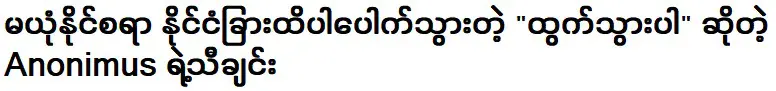 မယုံနိုင်စရာ နိုင်ငံခြားထိပါပေါက်သွားတဲ့ "ထွက်သွားပါ" ဆိုတဲ့ Anonimus ရဲ့သီချင်း